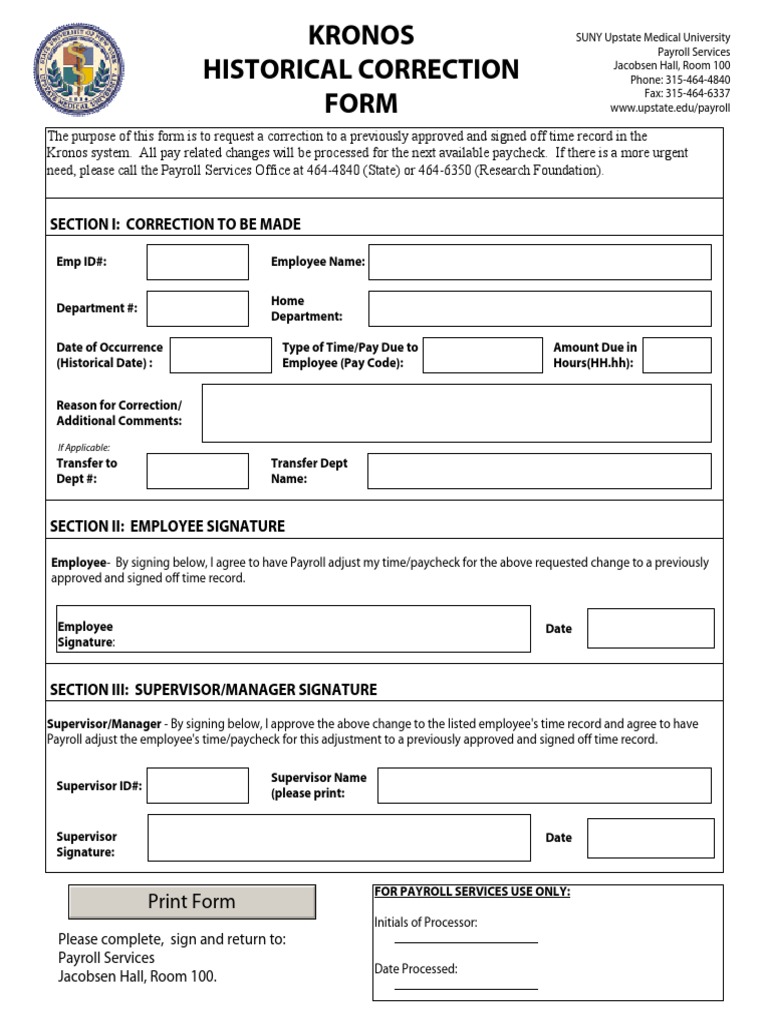 KRONOS
HISTORICAL CORRECTION
FORM

SUNY Upstate Medical University
Payroll Services
Jacobsen Hall, Room 100
Phone: 315-464-4840
Fax: 315-464-6337
www.upstate.edu/payroll

The purpose of this form is to request a correction to a previously approved and signed off time record in the Kronos system. All pay related changes will be processed for the next available paycheck. If there is a more urgent need, please call the Payroll Services Office at 464-4840 (State) or 464-6350 (Research Foundation).

SECTION I: CORRECTION TO BE MADE

Emp ID#:
Employee Name:
Department #:
Home Department:
Date of Occurrence (Historical Date) :
Type of Time/Pay Due to Employee (Pay Code):
Amount Due in Hours(HH.hh):
Reason for Correction/ Additional Comments:
If Applicable:
Transfer to Dept #:
Transfer Dept Name:

SECTION II: EMPLOYEE SIGNATURE

Employee- By signing below, I agree to have Payroll adjust my time/paycheck for the above requested change to a previously approved and signed off time record.

Employee Signature:
Date

SECTION III: SUPERVISOR/MANAGER SIGNATURE

Supervisor/Manager - By signing below, I approve the above change to the listed employee's time record and agree to have Payroll adjust the employee's time/paycheck for this adjustment to a previously approved and signed off time record.

Supervisor ID#:
Supervisor Name (please print:
Supervisor Signature:
Date

Print Form

Please complete, sign and return to:
Payroll Services
Jacobsen Hall, Room 100.

FOR PAYROLL SERVICES USE ONLY:
Initials of Processor:
Date Processed: